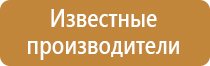 Известные производители